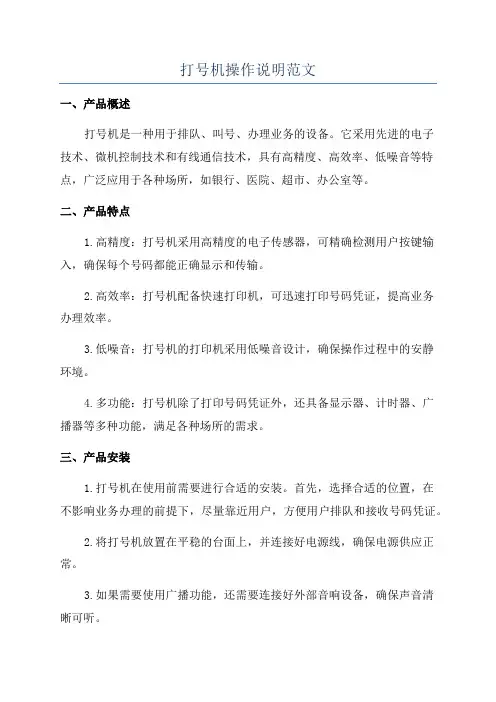 打号机操作说明范文

一、产品概述

打号机是一种用于排队、叫号、办理业务的设备。它采用先进的电子技术、微机控制技术和有线通信技术，具有高精度、高效率、低噪音等特点，广泛应用于各种场所，如银行、医院、超市、办公室等。

二、产品特点

1.高精度：打号机采用高精度的电子传感器，可精确检测用户按键输入，确保每个号码都能正确显示和传输。

2.高效率：打号机配备快速打印机，可迅速打印号码凭证，提高业务办理效率。

3.低噪音：打号机的打印机采用低噪音设计，确保操作过程中的安静环境。

4.多功能：打号机除了打印号码凭证外，还具备显示器、计时器、广播器等多种功能，满足各种场所的需求。

三、产品安装

1.打号机在使用前需要进行合适的安装。首先，选择合适的位置，在不影响业务办理的前提下，尽量靠近用户，方便用户排队和接收号码凭证。

2.将打号机放置在平稳的台面上，并连接好电源线，确保电源供应正常。

3.如果需要使用广播功能，还需要连接好外部音响设备，确保声音清晰可听。